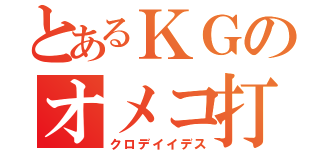 とあるＫＧの
オメコ打
クロデイイデス